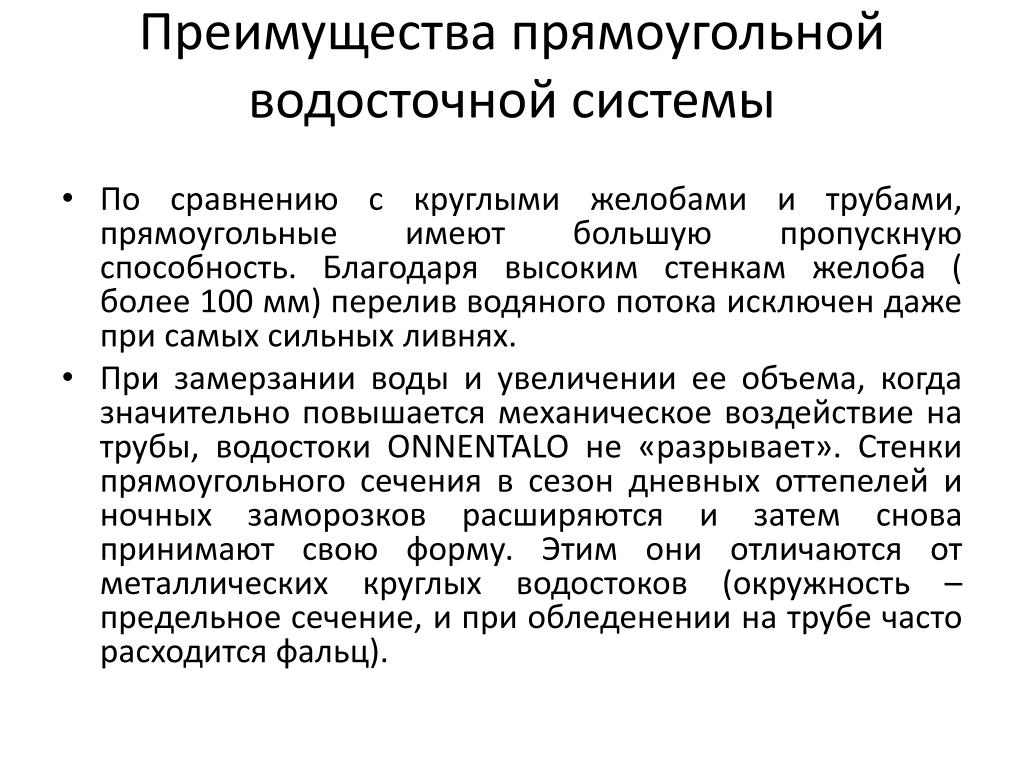 Преимущества прямоугольной водосточной системы

• По сравнению с круглыми желобами и трубами, прямоугольные имеют большую пропускную способность. Благодаря высоким стенкам желоба ( более 100 мм) перелив водяного потока исключен даже при самых сильных ливнях.

• При замерзании воды и увеличении ее объема, когда значительно повышается механическое воздействие на трубы, водостоки ONNENTALO не «разрывает». Стенки прямоугольного сечения в сезон дневных оттепелей и ночных заморозков расширяются и затем снова принимают свою форму. Этим они отличаются от металлических круглых водостоков (окружность – предельное сечение, и при обледенении на трубе часто расходится фальц).